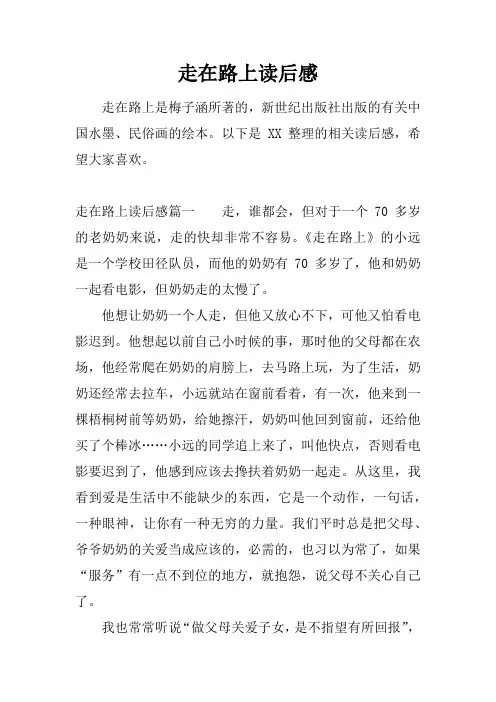 走在路上读后感

走在路上是梅子涵所著的，新世纪出版社出版的有关中国水墨、民俗画的绘本。以下是 XX 整理的相关读后感，希望大家喜欢。

走在路上读后感篇一　　走，谁都会，但对于一个 70 多岁的老奶奶来说，走的快却非常不容易。《走在路上》的小远是一个学校田径队员，而他的奶奶有 70 多岁了，他和奶奶一起看电影，但奶奶走的太慢了。

他想让奶奶一个人走，但他又放心不下，可他又怕看电影迟到。他想起以前自己小时候的事，那时他的父母都在农场，他经常爬在奶奶的肩膀上，去马路上玩，为了生活，奶奶还经常去拉车，小远就站在窗前看着，有一次，他来到一棵梧桐树前等奶奶，给她擦汗，奶奶叫他回到窗前，还给他买了个棒冰……小远的同学追上来了，叫他快点，否则看电影要迟到了，他感到应该去搀扶着奶奶一起走。从这里，我看到爱是生活中不能缺少的东西，它是一个动作，一句话，一种眼神，让你有一种无穷的力量。我们平时总是把父母、爷爷奶奶的关爱当成应该的，必需的，也习以为常了，如果“服务”有一点不到位的地方，就抱怨，说父母不关心自己了。

我也常常听说“做父母关爱子女，是不指望有所回报”，